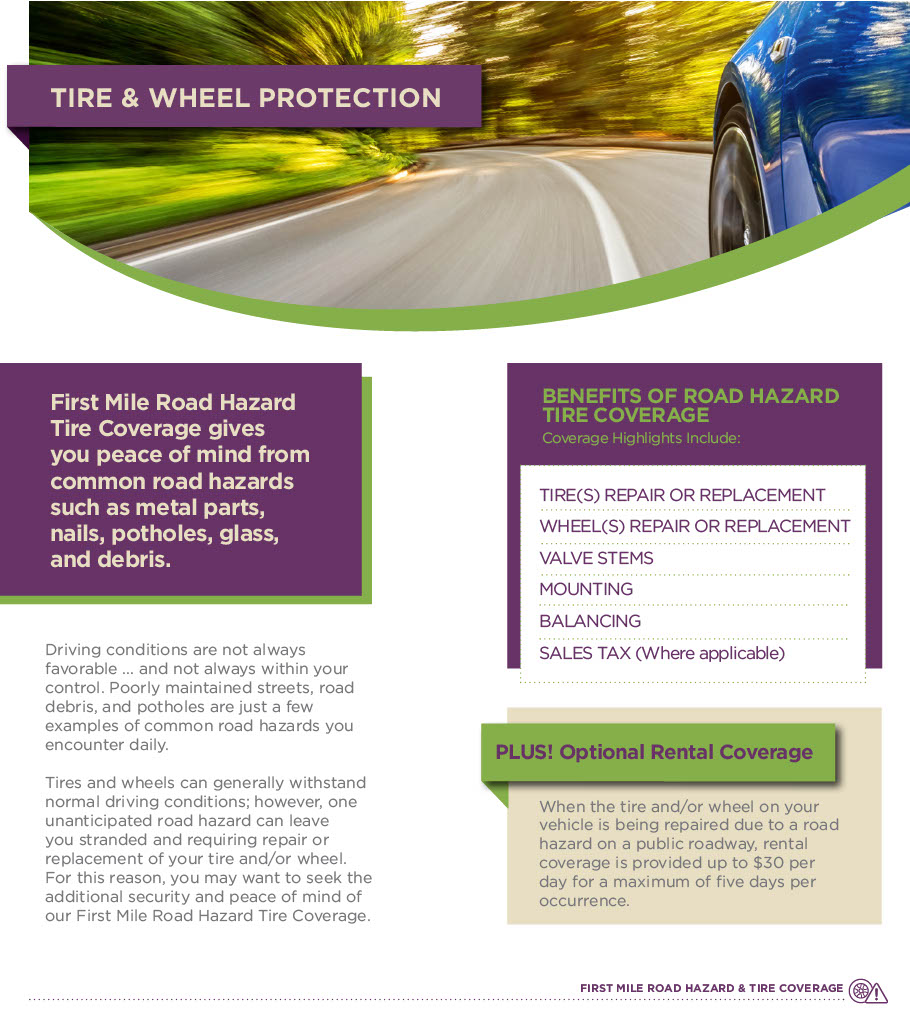 TIRE & WHEEL PROTECTION

First Mile Road Hazard Tire Coverage gives you peace of mind from common road hazards such as metal parts, nails, potholes, glass, and debris.

Driving conditions are not always favorable ... and not always within your control. Poorly maintained streets, road debris, and potholes are just a few examples of common road hazards you encounter daily.

Tires and wheels can generally withstand normal driving conditions; however, one unanticipated road hazard can leave you stranded and requiring repair or replacement of your tire and/or wheel. For this reason, you may want to seek the additional security and peace of mind of our First Mile Road Hazard Tire Coverage.

BENEFITS OF ROAD HAZARD TIRE COVERAGE
Coverage Highlights Include:

TIRE(S) REPAIR OR REPLACEMENT
WHEEL(S) REPAIR OR REPLACEMENT
VALVE STEMS
MOUNTING
BALANCING
SALES TAX (Where applicable)

PLUS! Optional Rental Coverage

When the tire and/or wheel on your vehicle is being repaired due to a road hazard on a public roadway, rental coverage is provided up to $30 per day for a maximum of five days per occurrence.

FIRST MILE ROAD HAZARD & TIRE COVERAGE